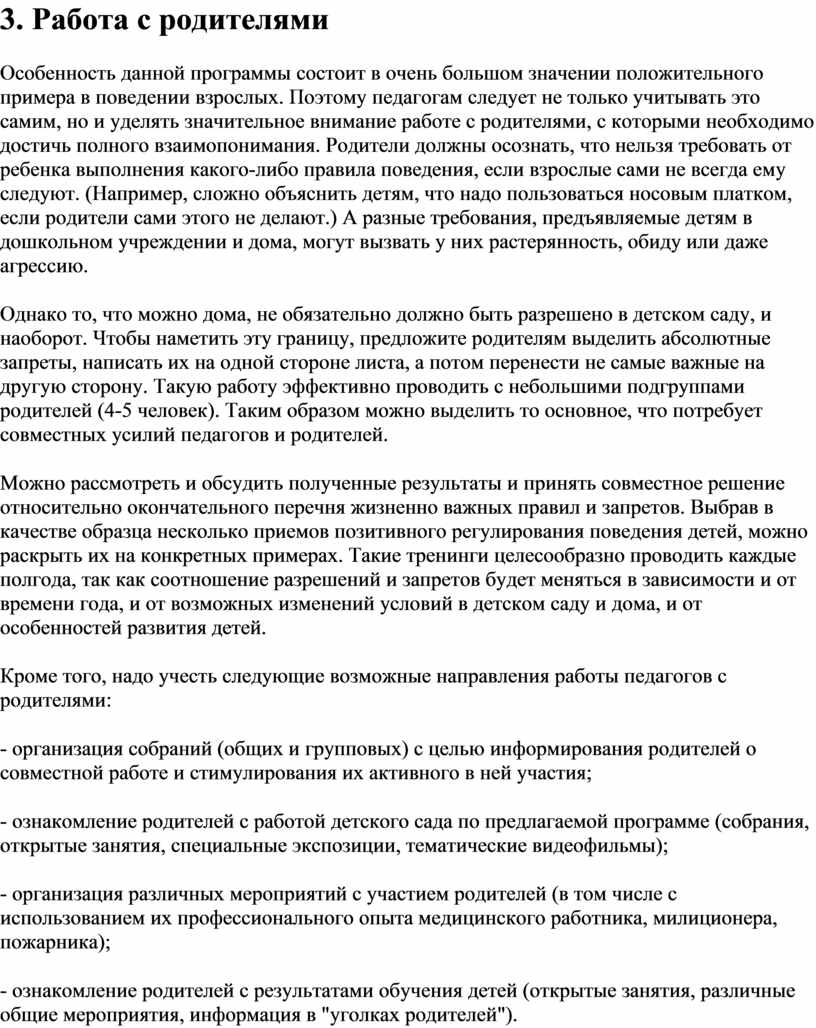 3. Работа с родителями

Особенность данной программы состоит в очень большом значении положительного примера в поведении взрослых. Поэтому педагогам следует не только учитывать это самим, но и уделять значительное внимание работе с родителями, с которыми необходимо достичь полного взаимопонимания. Родители должны осознать, что нельзя требовать от ребенка выполнения какого-либо правила поведения, если взрослые сами не всегда ему следуют. (Например, сложно объяснить детям, что надо пользоваться носовым платком, если родители сами этого не делают.) А разные требования, предъявляемые детям в дошкольном учреждении и дома, могут вызвать у них растерянность, обиду или даже агрессию.

Однако то, что можно дома, не обязательно должно быть разрешено в детском саду, и наоборот. Чтобы наметить эту границу, предложите родителям выделить абсолютные запреты, написать их на одной стороне листа, а потом перенести не самые важные на другую сторону. Такую работу эффективно проводить с небольшими подгруппами родителей (4-5 человек). Таким образом можно выделить то основное, что потребует совместных усилий педагогов и родителей.

Можно рассмотреть и обсудить полученные результаты и принять совместное решение относительно окончательного перечня жизненно важных правил и запретов. Выбрав в качестве образца несколько приемов позитивного регулирования поведения детей, можно раскрыть их на конкретных примерах. Такие тренинги целесообразно проводить каждые полгода, так как соотношение разрешений и запретов будет меняться в зависимости и от времени года, и от возможных изменений условий в детском саду и дома, и от особенностей развития детей.

Кроме того, надо учесть следующие возможные направления работы педагогов с родителями:

- организация собраний (общих и групповых) с целью информирования родителей о совместной работе и стимулирования их активного в ней участия;

- ознакомление родителей с работой детского сада по предлагаемой программе (собрания, открытые занятия, специальные экспозиции, тематические видеофильмы);

- организация различных мероприятий с участием родителей (в том числе с использованием их профессионального опыта медицинского работника, милиционера, пожарника);

- ознакомление родителей с результатами обучения детей (открытые занятия, различные общие мероприятия, информация в "уголках родителей").